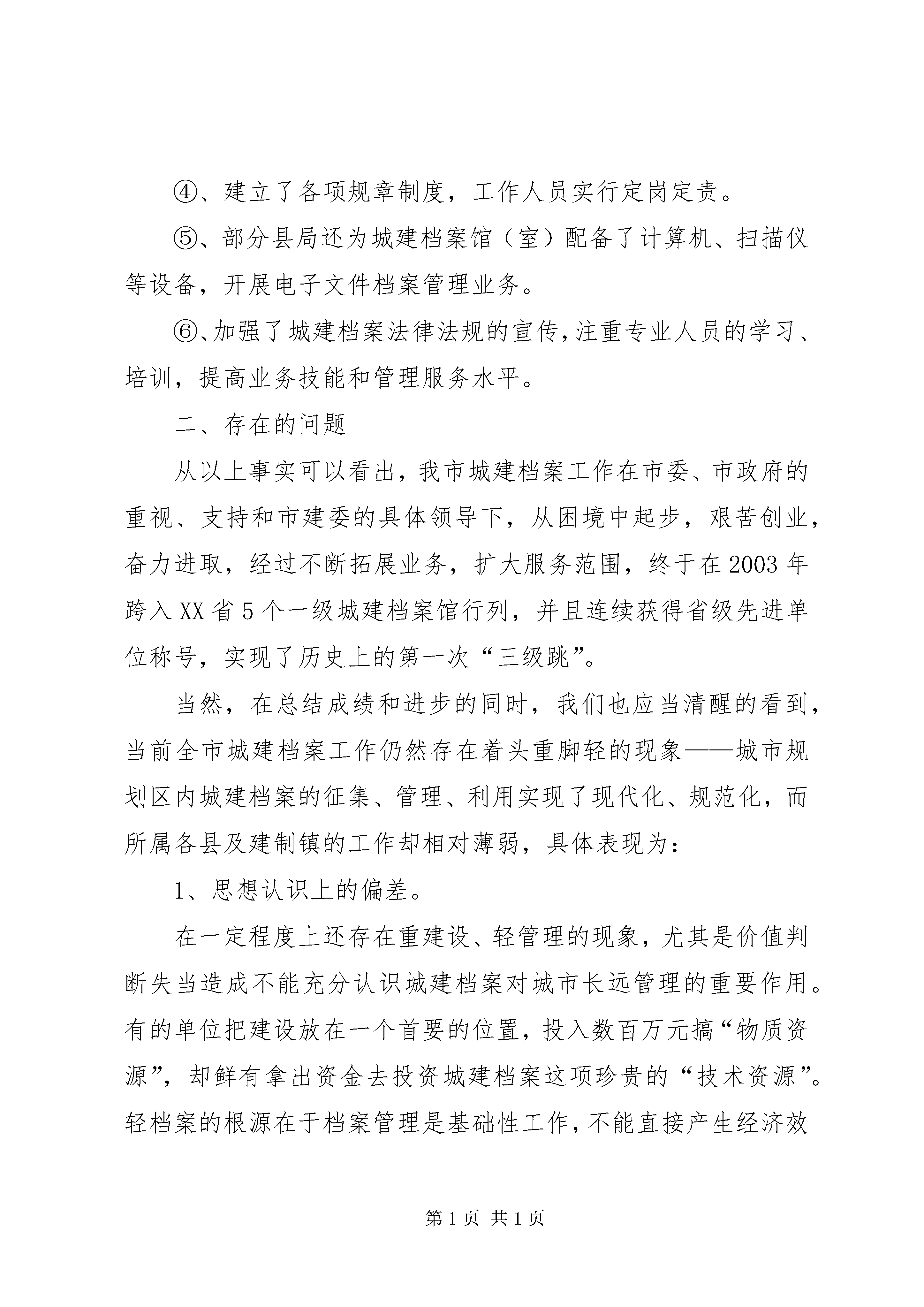 ④、建立了各项规章制度，工作人员实行定岗定责。

⑤、部分县局还为城建档案馆（室）配备了计算机、扫描仪等设备，开展电子文件档案管理业务。

⑥、加强了城建档案法律法规的宣传，注重专业人员的学习、培训，提高业务技能和管理服务水平。

二、存在的问题

从以上事实可以看出，我市城建档案工作在市委、市政府的重视、支持和市建委的具体领导下，从困境中起步，艰苦创业，奋力进取，经过不断拓展业务，扩大服务范围，终于在2003年跨入XX省5个一级城建档案馆行列，并且连续获得省级先进单位称号，实现了历史上的第一次“三级跳”。

当然，在总结成绩和进步的同时，我们也应当清醒的看到，当前全市城建档案工作仍然存在着头重脚轻的现象——城市规划区内城建档案的征集、管理、利用实现了现代化、规范化，而所属各县及建制镇的工作却相对薄弱，具体表现为：

1、思想认识上的偏差。

在一定程度上还存在重建设、轻管理的现象，尤其是价值判断失当造成不能充分认识城建档案对城市长远管理的重要作用。有的单位把建设放在一个首要的位置，投入数百万元搞“物质资源”，却鲜有拿出资金去投资城建档案这项珍贵的“技术资源”。轻档案的根源在于档案管理是基础性工作，不能直接产生经济效

第1页 共1页